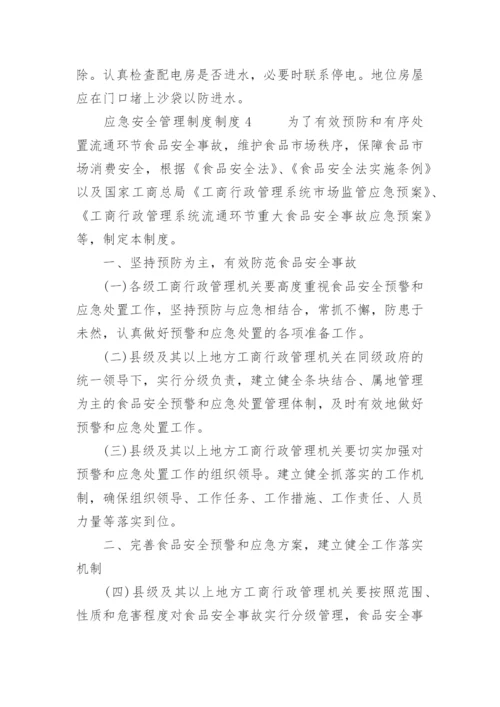 除。认真检查配电房是否进水，必要时联系停电。地位房屋应在门口堵上沙袋以防进水。

应急安全管理制度制度4　　为了有效预防和有序处置流通环节食品安全事故，维护食品市场秩序，保障食品市场消费安全，根据《食品安全法》、《食品安全法实施条例》以及国家工商总局《工商行政管理系统市场监管应急预案》、《工商行政管理系统流通环节重大食品安全事故应急预案》等，制定本制度。

一、坚持预防为主，有效防范食品安全事故

(一)各级工商行政管理机关要高度重视食品安全预警和应急处置工作，坚持预防与应急相结合，常抓不懈，防患于未然，认真做好预警和应急处置的各项准备工作。

(二)县级及其以上地方工商行政管理机关在同级政府的统一领导下，实行分级负责，建立健全条块结合、属地管理为主的食品安全预警和应急处置管理体制，及时有效地做好预警和应急处置工作。

(三)县级及其以上地方工商行政管理机关要切实加强对预警和应急处置工作的组织领导。建立健全抓落实的工作机制，确保组织领导、工作任务、工作措施、工作责任、人员力量等落实到位。

二、完善食品安全预警和应急方案，建立健全工作落实机制

(四)县级及其以上地方工商行政管理机关要按照范围、性质和危害程度对食品安全事故实行分级管理，食品安全事